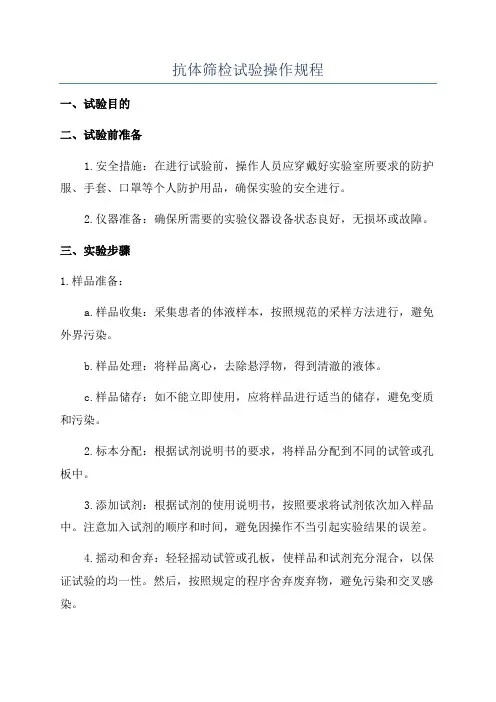 抗体筛检试验操作规程

一、试验目的

二、试验前准备

1.安全措施：在进行试验前，操作人员应穿戴好实验室所要求的防护服、手套、口罩等个人防护用品，确保实验的安全进行。

2.仪器准备：确保所需要的实验仪器设备状态良好，无损坏或故障。

三、实验步骤

1.样品准备：

a.样品收集：采集患者的体液样本，按照规范的采样方法进行，避免外界污染。

b.样品处理：将样品离心，去除悬浮物，得到清澈的液体。

c.样品储存：如不能立即使用，应将样品进行适当的储存，避免变质和污染。

2.标本分配：根据试剂说明书的要求，将样品分配到不同的试管或孔板中。

3.添加试剂：根据试剂的使用说明书，按照要求将试剂依次加入样品中。注意加入试剂的顺序和时间，避免因操作不当引起实验结果的误差。

4.摇动和舍弃：轻轻摇动试管或孔板，使样品和试剂充分混合，以保证试验的均一性。然后，按照规定的程序舍弃废弃物，避免污染和交叉感染。